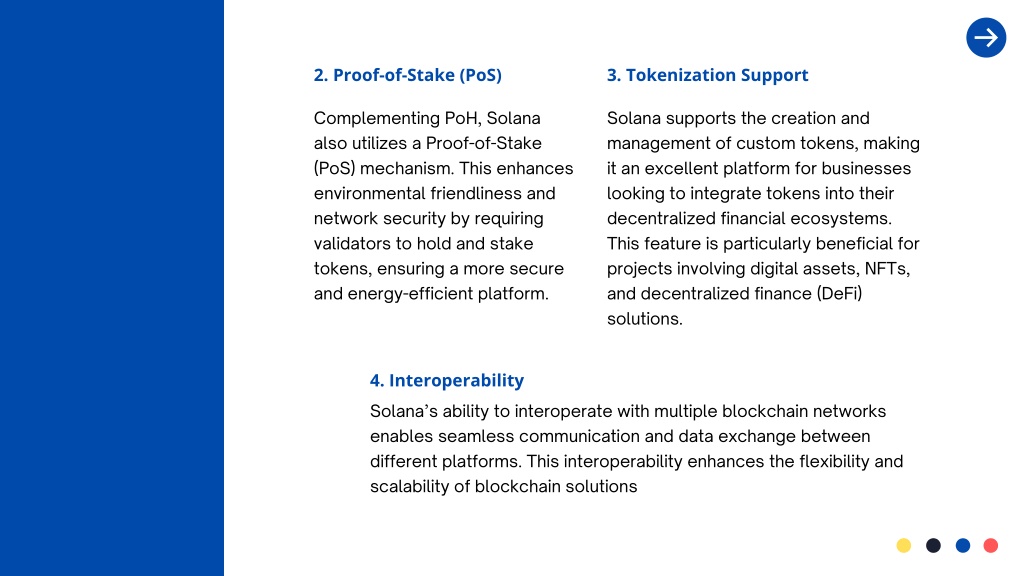 2. Proof-of-Stake (PoS)

Complementing PoH, Solana also utilizes a Proof-of-Stake (PoS) mechanism. This enhances environmental friendliness and network security by requiring validators to hold and stake tokens, ensuring a more secure and energy-efficient platform.

3. Tokenization Support

Solana supports the creation and management of custom tokens, making it an excellent platform for businesses looking to integrate tokens into their decentralized financial ecosystems. This feature is particularly beneficial for projects involving digital assets, NFTs, and decentralized finance (DeFi) solutions.

4. Interoperability

Solana's ability to interoperate with multiple blockchain networks enables seamless communication and data exchange between different platforms. This interoperability enhances the flexibility and scalability of blockchain solutions